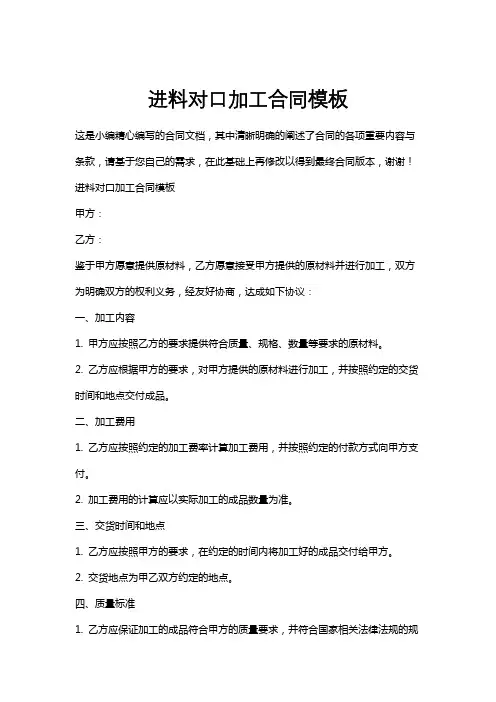 进料对口加工合同模板

这是小编精心编写的合同文档，其中清晰明确的阐述了合同的各项重要内容与条款，请基于您自己的需求，在此基础上再修改以得到最终合同版本，谢谢！

进料对口加工合同模板

甲方：

乙方：

鉴于甲方愿意提供原材料，乙方愿意接受甲方提供的原材料并进行加工，双方为明确双方的权利义务，经友好协商，达成如下协议：

一、加工内容

1. 甲方应按照乙方的要求提供符合质量、规格、数量等要求的原材料。

2. 乙方应根据甲方的要求，对甲方提供的原材料进行加工，并按照约定的交货时间和地点交付成品。

二、加工费用

1. 乙方应按照约定的加工费率计算加工费用，并按照约定的付款方式向甲方支付。

2. 加工费用的计算应以实际加工的成品数量为准。

三、交货时间和地点

1. 乙方应按照甲方的要求，在约定的时间内将加工好的成品交付给甲方。

2. 交货地点为甲乙双方约定的地点。

四、质量标准

1. 乙方应保证加工的成品符合甲方的质量要求，并符合国家相关法律法规的规